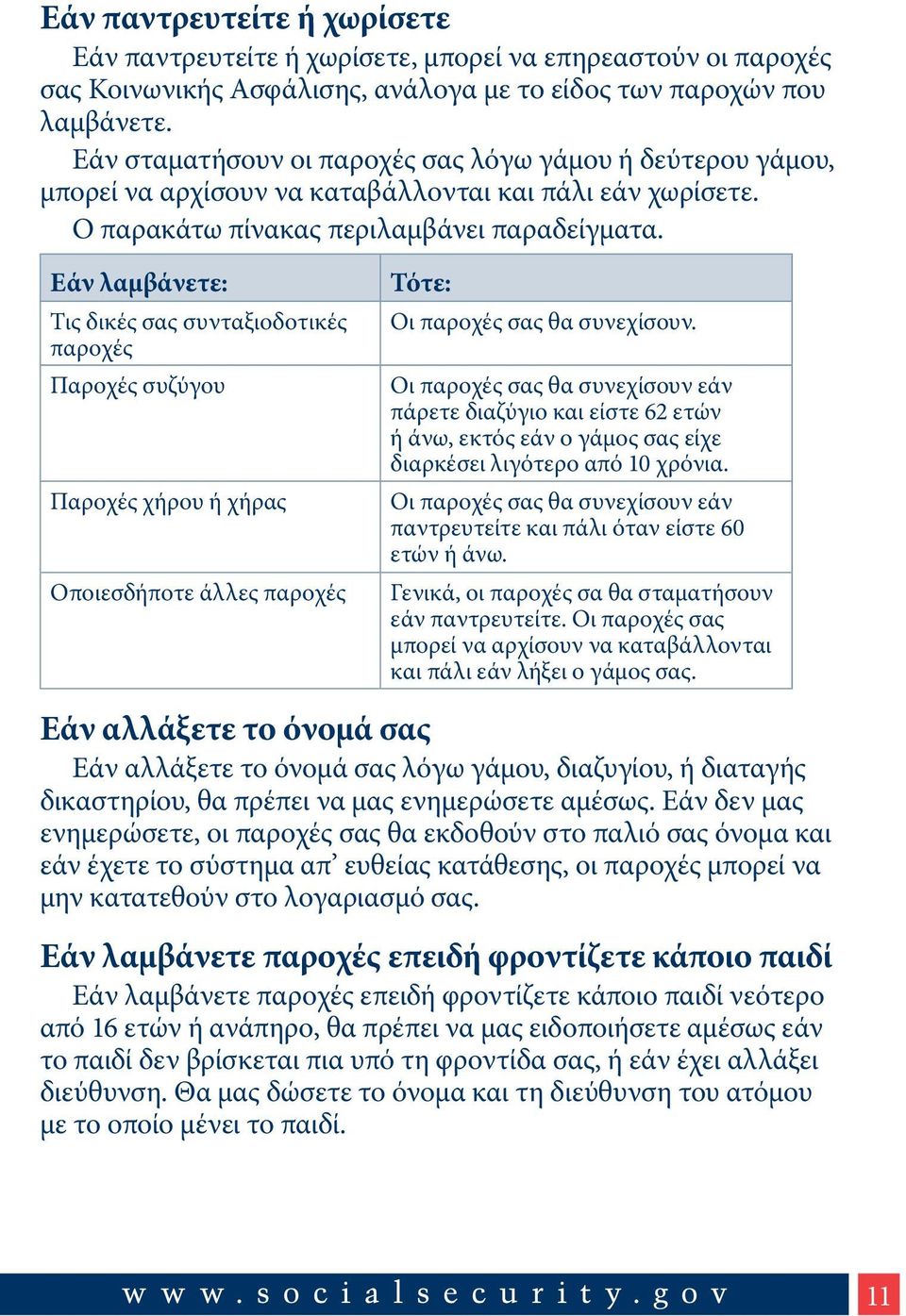 Εάν παντρευτείτε ή χωρίσετε

Εάν παντρευτείτε ή χωρίσετε, μπορεί να επηρεαστούν οι παροχές σας Κοινωνικής Ασφάλισης, ανάλογα με το είδος των παροχών που λαμβάνετε.

Εάν σταματήσουν οι παροχές σας λόγω γάμου ή δεύτερου γάμου, μπορεί να αρχίσουν να καταβάλλονται και πάλι εάν χωρίσετε.

Ο παρακάτω πίνακας περιλαμβάνει παραδείγματα.

| Εάν λαμβάνετε: | Τότε: |
|---|---|
| Τις δικές σας συνταξιοδοτικές παροχές | Οι παροχές σας θα συνεχίσουν. |
| Παροχές συζύγου | Οι παροχές σας θα συνεχίσουν εάν πάρετε διαζύγιο και είστε 62 ετών ή άνω, εκτός εάν ο γάμος σας είχε διαρκέσει λιγότερο από 10 χρόνια. |
| Παροχές χήρου ή χήρας | Οι παροχές σας θα συνεχίσουν εάν παντρευτείτε και πάλι όταν είστε 60 ετών ή άνω. |
| Οποιεσδήποτε άλλες παροχές | Γενικά, οι παροχές σα θα σταματήσουν εάν παντρευτείτε. Οι παροχές σας μπορεί να αρχίσουν να καταβάλλονται και πάλι εάν λήξει ο γάμος σας. |

Εάν αλλάξετε το όνομά σας

Εάν αλλάξετε το όνομά σας λόγω γάμου, διαζυγίου, ή διαταγής δικαστηρίου, θα πρέπει να μας ενημερώσετε αμέσως. Εάν δεν μας ενημερώσετε, οι παροχές σας θα εκδοθούν στο παλιό σας όνομα και εάν έχετε το σύστημα απ’ ευθείας κατάθεσης, οι παροχές μπορεί να μην κατατεθούν στο λογαριασμό σας.

Εάν λαμβάνετε παροχές επειδή φροντίζετε κάποιο παιδί

Εάν λαμβάνετε παροχές επειδή φροντίζετε κάποιο παιδί νεότερο από 16 ετών ή ανάπηρο, θα πρέπει να μας ειδοποιήσετε αμέσως εάν το παιδί δεν βρίσκεται πια υπό τη φροντίδα σας, ή εάν έχει αλλάξει διεύθυνση. Θα μας δώσετε το όνομα και τη διεύθυνση του ατόμου με το οποίο μένει το παιδί.

www.socialsecurity.gov 11